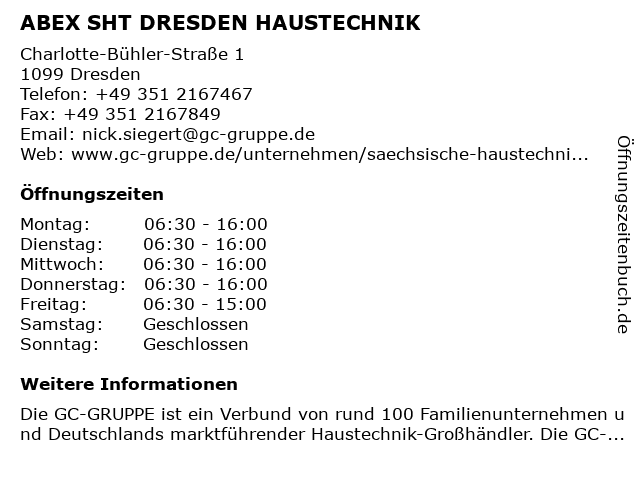 ABEX SHT DRESDEN HAUSTECHNIK

Charlotte-Bühler-Straße 1
1099 Dresden
Telefon: +49 351 2167467
Fax: +49 351 2167849
Email: nick.siegert@gc-gruppe.de
Web: www.gc-gruppe.de/unternehmen/saechsische-haustechni...

Öffnungszeiten

| | |
|---|---|
| Montag: | 06:30 - 16:00 |
| Dienstag: | 06:30 - 16:00 |
| Mittwoch: | 06:30 - 16:00 |
| Donnerstag: | 06:30 - 16:00 |
| Freitag: | 06:30 - 15:00 |
| Samstag: | Geschlossen |
| Sonntag: | Geschlossen |

Weitere Informationen

Die GC-GRUPPE ist ein Verbund von rund 100 Familienunternehmen und Deutschlands marktführender Haustechnik-Großhändler. Die GC-...

Öffnungszeitenbuch.de